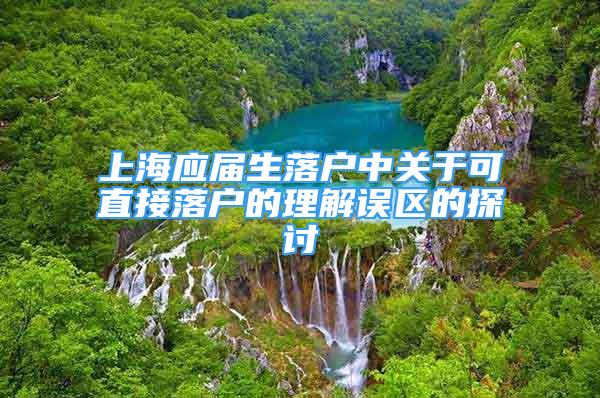 上海应届生落户中关于可直接落户的理解误区的探讨